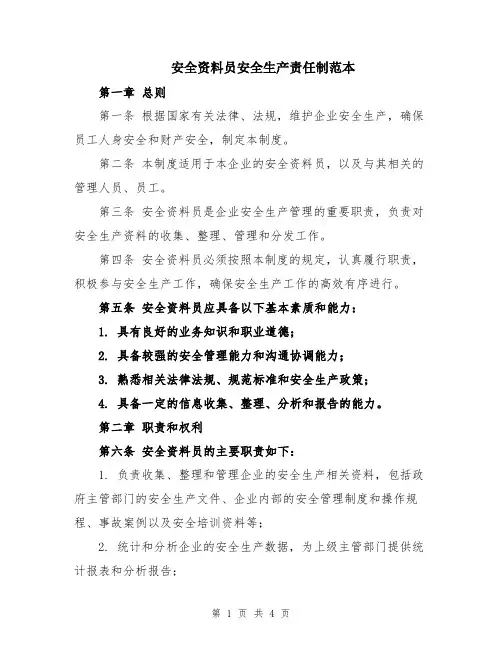 安全资料员安全生产责任制范本

第一章 总则

第一条 根据国家有关法律、法规，维护企业安全生产，确保员工人身安全和财产安全，制定本制度。

第二条 本制度适用于本企业的安全资料员，以及与其相关的管理人员、员工。

第三条 安全资料员是企业安全生产管理的重要职责，负责对安全生产资料的收集、整理、管理和分发工作。

第四条 安全资料员必须按照本制度的规定，认真履行职责，积极参与安全生产工作，确保安全生产工作的高效有序进行。

第五条 安全资料员应具备以下基本素质和能力：

1. 具有良好的业务知识和职业道德；

2. 具备较强的安全管理能力和沟通协调能力；

3. 熟悉相关法律法规、规范标准和安全生产政策；

4. 具备一定的信息收集、整理、分析和报告的能力。

第二章 职责和权利

第六条 安全资料员的主要职责如下：

1. 负责收集、整理和管理企业的安全生产相关资料，包括政府主管部门的安全生产文件、企业内部的安全管理制度和操作规程、事故案例以及安全培训资料等；

2. 统计和分析企业的安全生产数据，为上级主管部门提供统计报表和分析报告；

第 1 页 共 4 页